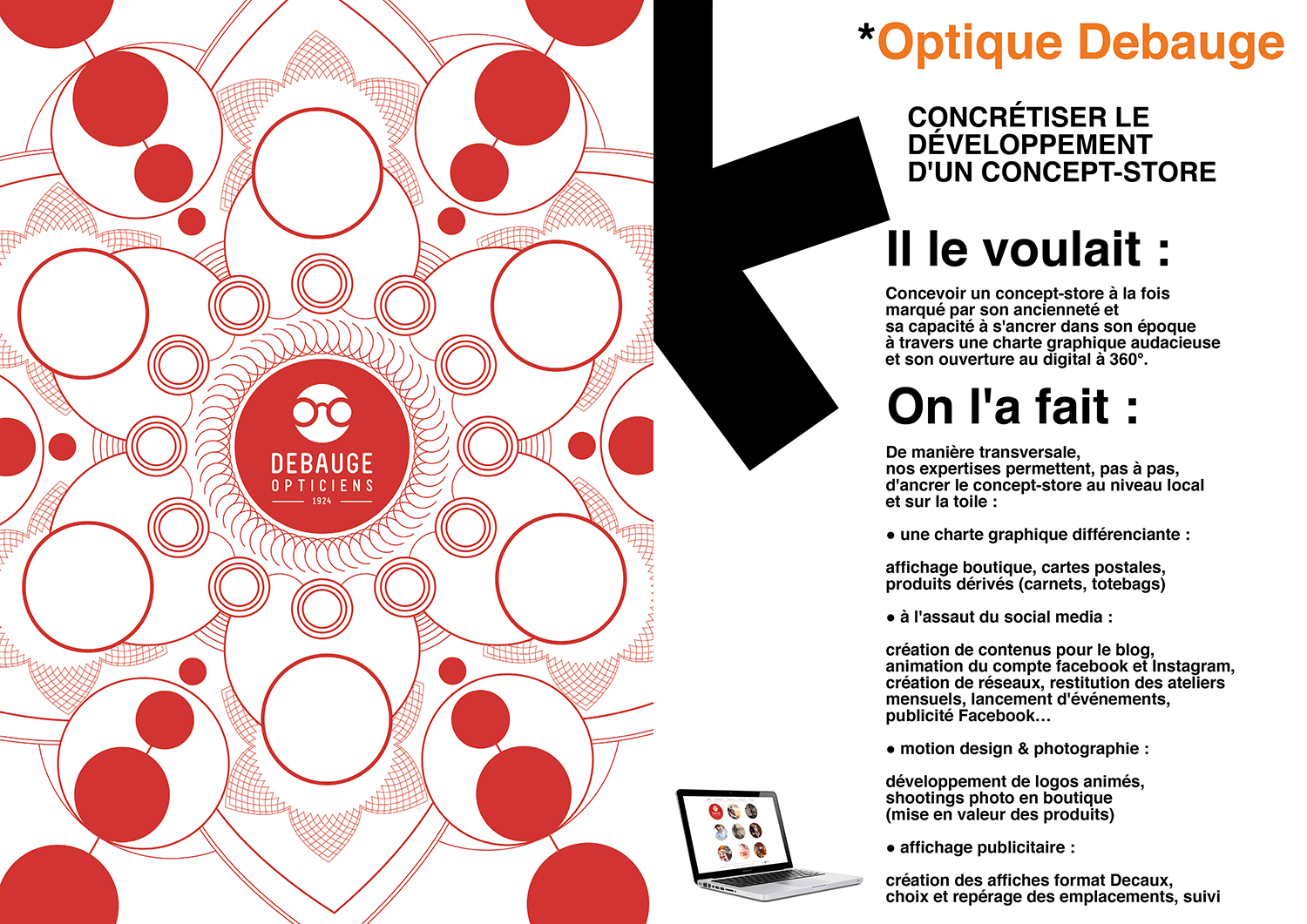 DEBAUGE
OPTICIENS
1924

*Optique Debauge

CONCRÉTISER LE DÉVELOPPEMENT D'UN CONCEPT-STORE

Il le voulait :

Concevoir un concept-store à la fois marqué par son ancienneté et sa capacité à s'ancrer dans son époque à travers une charte graphique audacieuse et son ouverture au digital à 360°.

On l'a fait :

De manière transversale, nos expertises permettent, pas à pas, d'ancrer le concept-store au niveau local et sur la toile :

● une charte graphique différenciante :

affichage boutique, cartes postales, produits dérivés (carnets, totebags)

● à l'assaut du social media :

création de contenus pour le blog, animation du compte facebook et Instagram, création de réseaux, restitution des ateliers mensuels, lancement d'événements, publicité Facebook…

● motion design & photographie :

développement de logos animés, shootings photo en boutique (mise en valeur des produits)

● affichage publicitaire :

création des affiches format Decaux, choix et repérage des emplacements, suivi